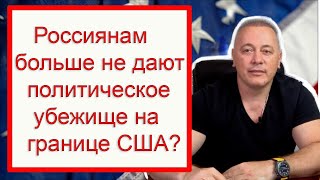 Россиянам больше не дают политическое убежище на границе США?